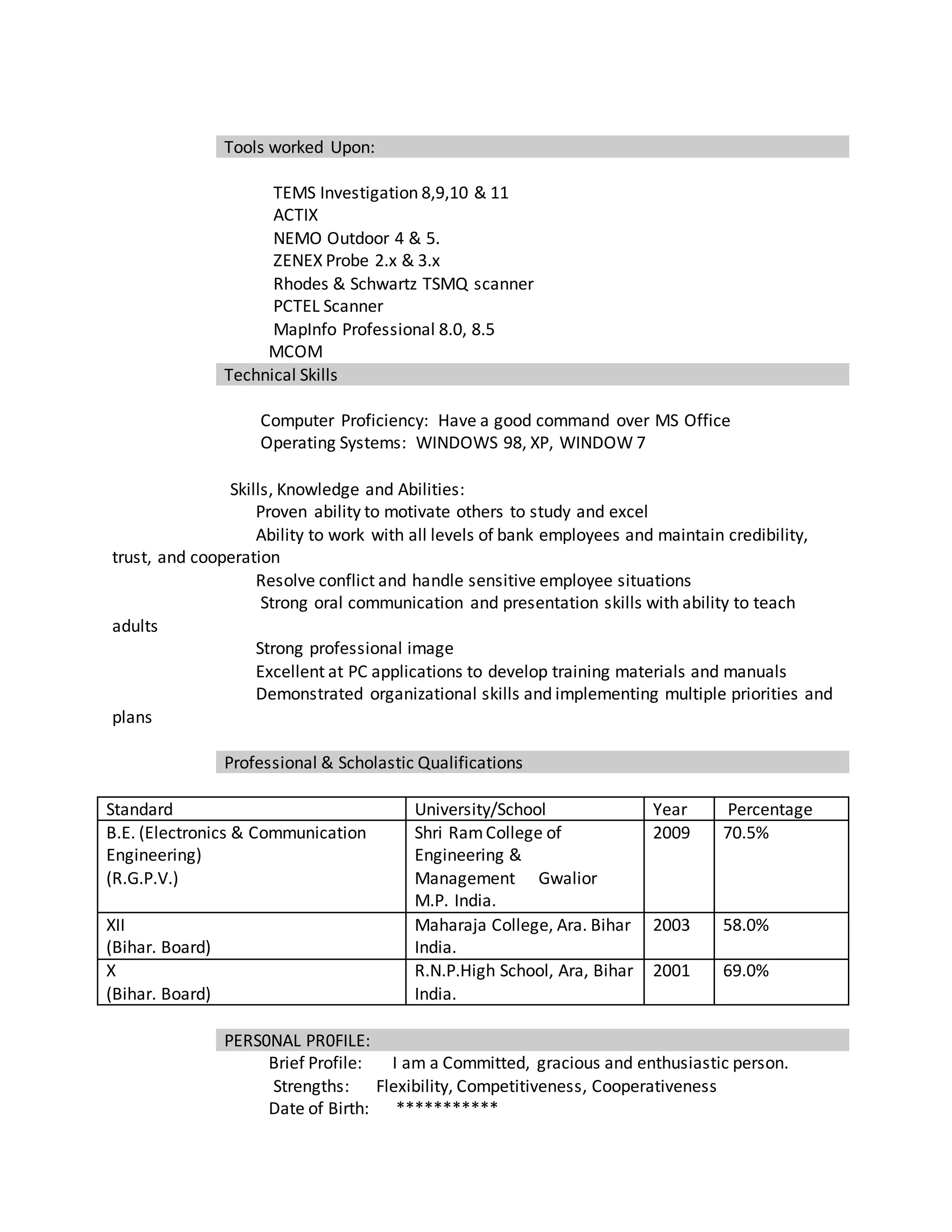 Tools worked Upon:

TEMS Investigation 8,9,10 & 11
ACTIX
NEMO Outdoor 4 & 5.
ZENEX Probe 2.x & 3.x
Rhodes & Schwartz TSMQ scanner
PCTEL Scanner
MapInfo Professional 8.0, 8.5
MCOM

Technical Skills

Computer Proficiency: Have a good command over MS Office
Operating Systems: WINDOWS 98, XP, WINDOW 7

Skills, Knowledge and Abilities:
Proven ability to motivate others to study and excel
Ability to work with all levels of bank employees and maintain credibility, trust, and cooperation
Resolve conflict and handle sensitive employee situations
Strong oral communication and presentation skills with ability to teach adults
Strong professional image
Excellent at PC applications to develop training materials and manuals
Demonstrated organizational skills and implementing multiple priorities and plans

Professional & Scholastic Qualifications

| Standard | University/School | Year | Percentage |
|---|---|---|---|
| B.E. (Electronics & Communication Engineering) (R.G.P.V.) | Shri Ram College of Engineering & Management Gwalior M.P. India. | 2009 | 70.5% |
| XII (Bihar. Board) | Maharaja College, Ara. Bihar India. | 2003 | 58.0% |
| X (Bihar. Board) | R.N.P.High School, Ara, Bihar India. | 2001 | 69.0% |

PERS0NAL PR0FILE:
Brief Profile: I am a Committed, gracious and enthusiastic person.
Strengths: Flexibility, Competitiveness, Cooperativeness
Date of Birth: ***********